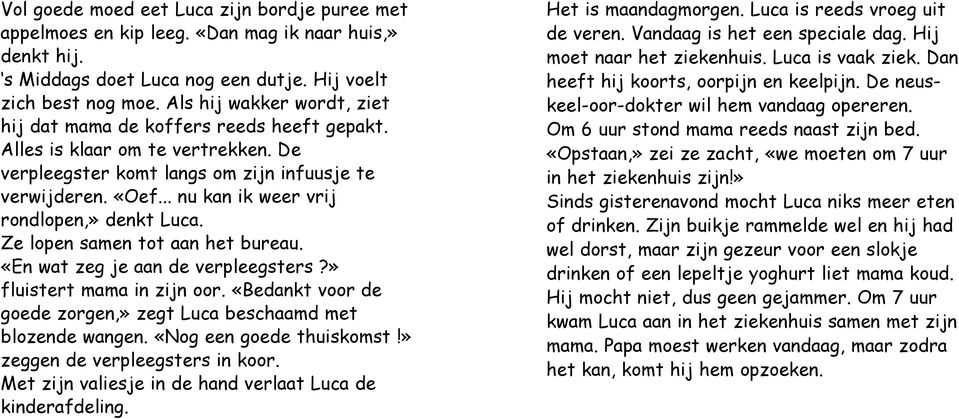 Vol goede moed eet Luca zijn bordje puree met appelmoes en kip leeg. «Dan mag ik naar huis,» denkt hij.
's Middags doet Luca nog een dutje. Hij voelt zich best nog moe. Als hij wakker wordt, ziet hij dat mama de koffers reeds heeft gepakt. Alles is klaar om te vertrekken. De verpleegster komt langs om zijn infuusje te verwijderen. «Oef... nu kan ik weer vrij rondlopen,» denkt Luca.
Ze lopen samen tot aan het bureau.
«En wat zeg je aan de verpleegsters ?» fluistert mama in zijn oor. «Bedankt voor de goede zorgen,» zegt Luca beschaamd met blozende wangen. «Nog een goede thuiskomst !» zeggen de verpleegsters in koor.
Met zijn valiesje in de hand verlaat Luca de kinderafdeling.

Het is maandagmorgen. Luca is reeds vroeg uit de veren. Vandaag is het een speciale dag. Hij moet naar het ziekenhuis. Luca is vaak ziek. Dan heeft hij koorts, oorpijn en keelpijn. De neus-keel-oor-dokter wil hem vandaag opereren.
Om 6 uur stond mama reeds naast zijn bed. «Opstaan,» zei ze zacht, «we moeten om 7 uur in het ziekenhuis zijn!»
Sinds gisterenavond mocht Luca niks meer eten of drinken. Zijn buikje rammelde wel en hij had wel dorst, maar zijn gezeur voor een slokje drinken of een lepeltje yoghurt liet mama koud. Hij mocht niet, dus geen gejammer. Om 7 uur kwam Luca aan in het ziekenhuis samen met zijn mama. Papa moest werken vandaag, maar zodra het kan, komt hij hem opzoeken.